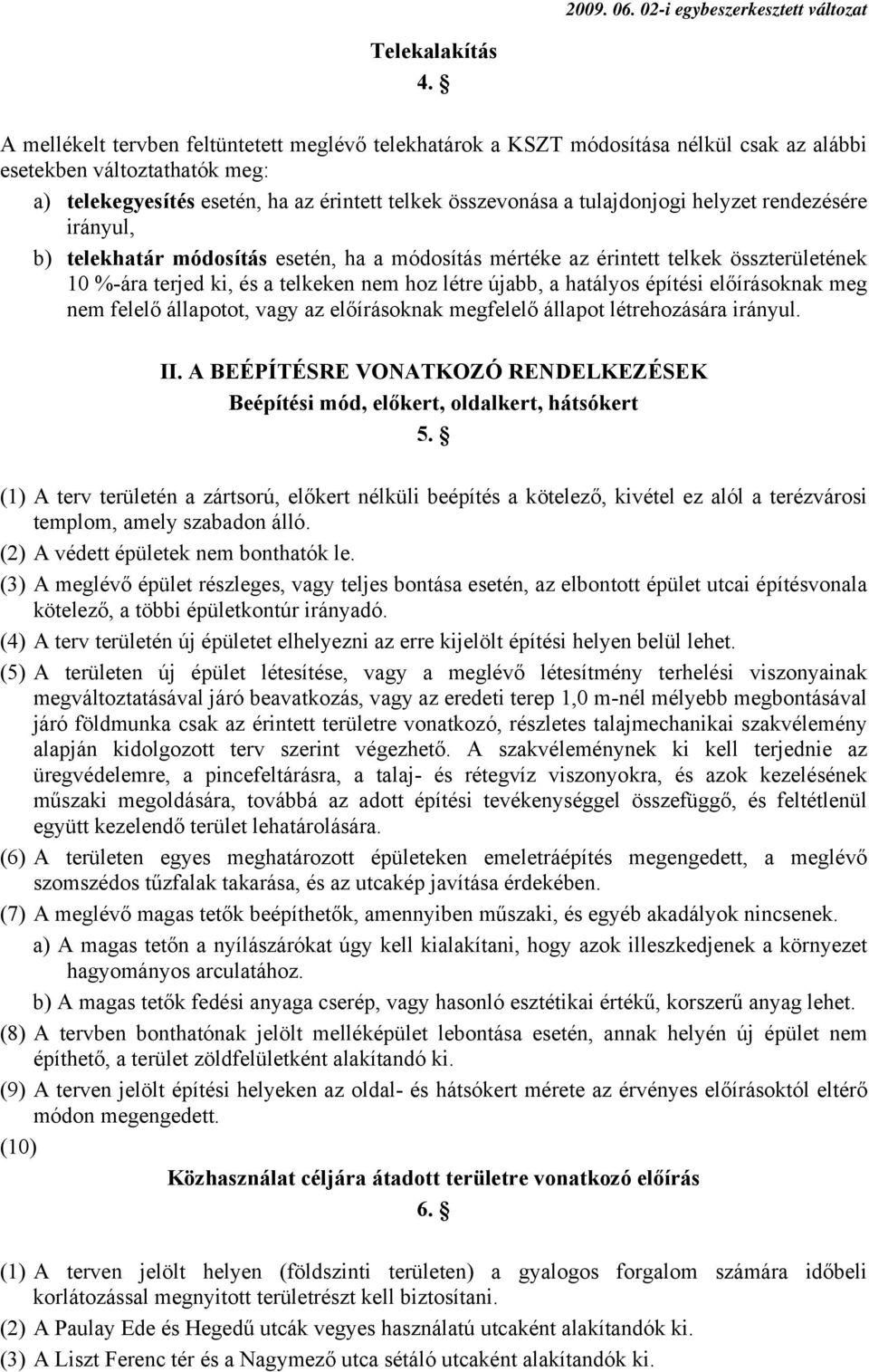 2009. 06. 02-i egybeszerkesztett változat

Telekalakítás

4. §

A mellékelt tervben feltüntetett meglévő telekhatárok a KSZT módosítása nélkül csak az alábbi esetekben változtathatók meg:

a) telekegyesítés esetén, ha az érintett telkek összevonása a tulajdonjogi helyzet rendezésére irányul,

b) telekhatár módosítás esetén, ha a módosítás mértéke az érintett telkek összterületének 10 %-ára terjed ki, és a telkeken nem hoz létre újabb, a hatályos építési előírásoknak meg nem felelő állapotot, vagy az előírásoknak megfelelő állapot létrehozására irányul.

II. A BEÉPÍTÉSRE VONATKOZÓ RENDELKEZÉSEK

Beépítési mód, előkert, oldalkert, hátsókert

5. §

(1) A terv területén a zártsorú, előkert nélküli beépítés a kötelező, kivétel ez alól a terézvárosi templom, amely szabadon álló.

(2) A védett épületek nem bonthatók le.

(3) A meglévő épület részleges, vagy teljes bontása esetén, az elbontott épület utcai építésvonala kötelező, a többi épületkontúr irányadó.

(4) A terv területén új épületet elhelyezni az erre kijelölt építési helyen belül lehet.

(5) A területen új épület létesítése, vagy a meglévő létesítmény terhelési viszonyainak megváltoztatásával járó beavatkozás, vagy az eredeti terep 1,0 m-nél mélyebb megbontásával járó földmunka csak az érintett területre vonatkozó, részletes talajmechanikai szakvélemény alapján kidolgozott terv szerint végezhető. A szakvéleménynek ki kell terjednie az üregvédelemre, a pincefeltárásra, a talaj- és rétegvíz viszonyokra, és azok kezelésének műszaki megoldására, továbbá az adott építési tevékenységgel összefüggő, és feltétlenül együtt kezelendő terület lehatárolására.

(6) A területen egyes meghatározott épületeken emeletráépítés megengedett, a meglévő szomszédos tűzfalak takarása, és az utcakép javítása érdekében.

(7) A meglévő magas tetők beépíthetők, amennyiben műszaki, és egyéb akadályok nincsenek.

a) A magas tetőn a nyílászárókat úgy kell kialakítani, hogy azok illeszkedjenek a környezet hagyományos arculatához.

b) A magas tetők fedési anyaga cserép, vagy hasonló esztétikai értékű, korszerű anyag lehet.

(8) A tervben bonthatónak jelölt melléképület lebontása esetén, annak helyén új épület nem építhető, a terület zöldfelületként alakítandó ki.

(9) A terven jelölt építési helyeken az oldal- és hátsókert mérete az érvényes előírásoktól eltérő módon megengedett.

(10)

Közhasználat céljára átadott területre vonatkozó előírás

6. §

(1) A terven jelölt helyen (földszinti területen) a gyalogos forgalom számára időbeli korlátozással megnyitott területrészt kell biztosítani.

(2) A Paulay Ede és Hegedű utcák vegyes használatú utcaként alakítandók ki.

(3) A Liszt Ferenc tér és a Nagymező utca sétáló utcaként alakítandók ki.